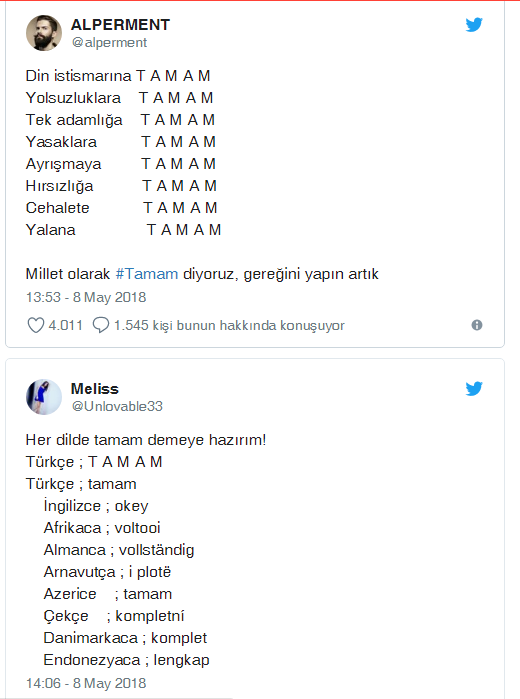 ALPERMENT
@alperment

Din istismarına T A M A M
Yolsuzluklara T A M A M
Tek adamlığa T A M A M
Yasaklara T A M A M
Ayrışmaya T A M A M
Hırsızlığa T A M A M
Cehalete T A M A M
Yalana T A M A M

Millet olarak #Tamam diyoruz, gereğini yapın artık
13:53 - 8 May 2018

4.011 1.545 kişi bunun hakkında konuşuyor

Meliss
@Unlovable33

Her dilde tamam demeye hazırım!
Türkçe ; T A M A M
Türkçe ; tamam
İngilizce ; okey
Afrikaca ; voltooi
Almanca ; vollständig
Arnavutça ; i plotë
Azerice ; tamam
Çekçe ; kompletní
Danimarkaca ; komplet
Endonezyaca ; lengkap
14:06 - 8 May 2018